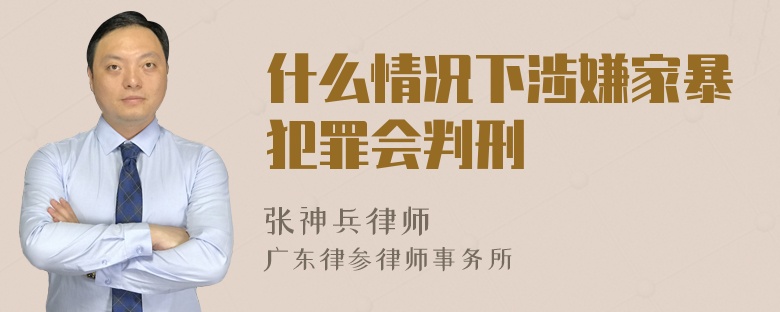 什么情况下涉嫌家暴犯罪会判刑

张神兵律师
广东律参律师事务所